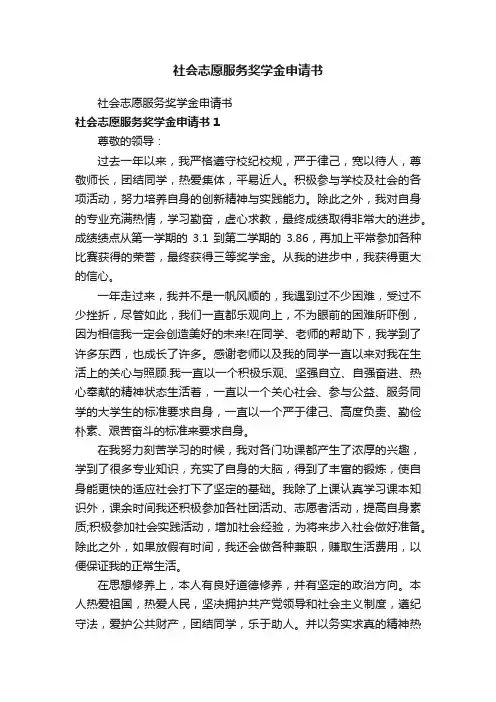 社会志愿服务奖学金申请书

社会志愿服务奖学金申请书

社会志愿服务奖学金申请书 1

尊敬的领导：

过去一年以来，我严格遵守校纪校规，严于律己，宽以待人，尊敬师长，团结同学，热爱集体，平易近人。积极参与学校及社会的各项活动，努力培养自身的创新精神与实践能力。除此之外，我对自身的专业充满热情，学习勤奋，虚心求教，最终成绩取得非常大的进步。成绩绩点从第一学期的 3.1 到第二学期的 3.86，再加上平常参加各种比赛获得的荣誉，最终获得三等奖学金。从我的进步中，我获得更大的信心。

一年走过来，我并不是一帆风顺的，我遇到过不少困难，受过不少挫折，尽管如此，我们一直都乐观向上，不为眼前的困难所吓倒，因为相信我一定会创造美好的未来!在同学、老师的帮助下，我学到了许多东西，也成长了许多。感谢老师以及我的同学一直以来对我在生活上的关心与照顾.我一直以一个积极乐观、坚强自立、自强奋进、热心奉献的精神状态生活着，一直以一个关心社会、参与公益、服务同学的大学生的标准要求自身，一直以一个严于律己、高度负责、勤俭朴素、艰苦奋斗的标准来要求自身。

在我努力刻苦学习的时候，我对各门功课都产生了浓厚的兴趣，学到了很多专业知识，充实了自身的大脑，得到了丰富的锻炼，使自身能更快的适应社会打下了坚定的基础。我除了上课认真学习课本知识外，课余时间我还积极参加各社团活动、志愿者活动，提高自身素质;积极参加社会实践活动，增加社会经验，为将来步入社会做好准备。除此之外，如果放假有时间，我还会做各种兼职，赚取生活费用，以便保证我的正常生活。

在思想修养上，本人有良好道德修养，并有坚定的政治方向。本人热爱祖国，热爱人民，坚决拥护共产党领导和社会主义制度，遵纪守法，爱护公共财产，团结同学，乐于助人。并以务实求真的精神热